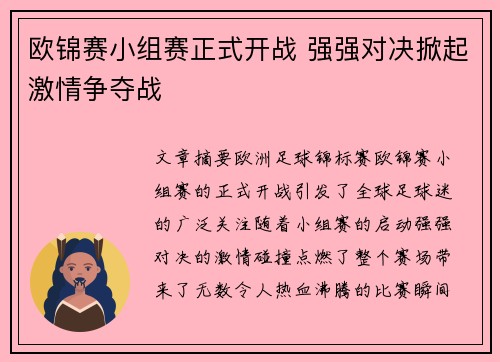 欧锦赛小组赛正式开战 强强对决掀起激情争夺战

文章摘要欧洲足球锦标赛欧锦赛小组赛的正式开战引发了全球足球迷的广泛关注随着小组赛的启动强强对决的激情碰撞点燃了整个赛场带来了无数令人热血沸腾的比赛瞬间